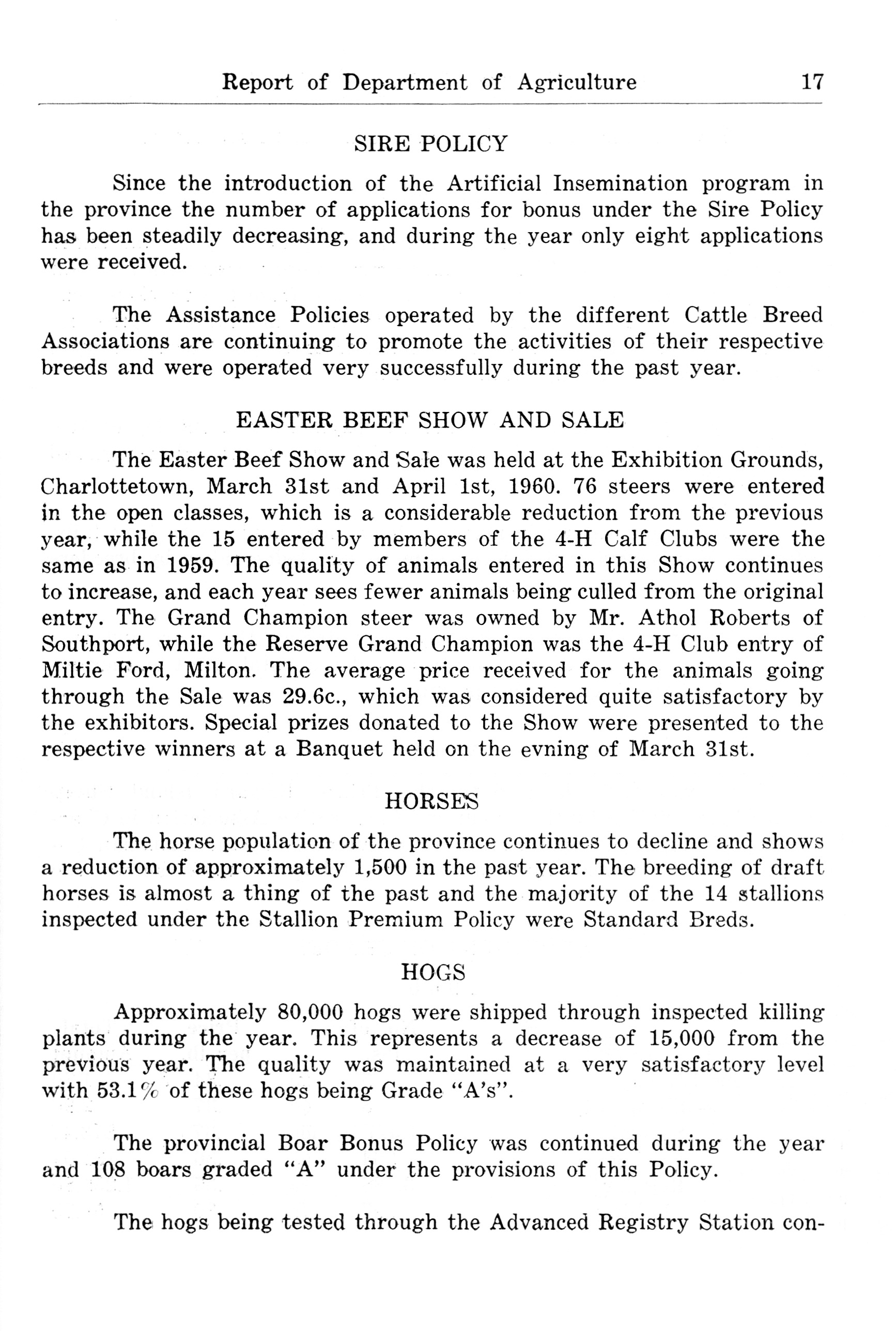 Report of Department of Agriculture 17

SIRE POLICY

Since the introduction of the Artificial Insemination program in the province the number of applications for bonus under the Sire Policy has been steadily decreasing, and during the year only eight applications were received.

The Assistance Policies operated by the different Cattle Breed Associations are continuing to promote the activities of their respective breeds and were operated very successfully during the past year.

EASTER BEEF SHOW AND SALE

The Easter Beef Show and Sale was held at the Exhibition Grounds, Charlottetown, March 31st and April 1st, 1960. 76 steers were entered in the open classes, which is a considerable reduction from the previous year, while the 15 entered by members of the 4-H Calf Clubs were the same as in 1959. The quality of animals entered in this Show continues to increase, and each year sees fewer animals being culled from the original entry. The Grand Champion steer was owned by Mr. Athol Roberts of Southport, while the Reserve Grand Champion was the 4-H Club entry of Miltie Ford, Milton. The average price received for the animals going through the Sale was 29.6c., which was considered quite satisfactory by the exhibitors. Special prizes donated to the Show were presented to the respective winners at a Banquet held on the evning of March 31st.

HORSES

The horse population of the province continues to decline and shows a reduction of approximately 1,500 in the past year. The breeding of draft horses is almost a thing of the past and the majority of the 14 stallions inspected under the Stallion Premium Policy were Standard Breds.

HOGS

Approximately 80,000 hogs were shipped through inspected killing plants during the year. This represents a decrease of 15,000 from the previous year. The quality was maintained at a very satisfactory level with 53.1% of these hogs being Grade "A's".

The provincial Boar Bonus Policy was continued during the year and 108 boars graded "A" under the provisions of this Policy.

The hogs being tested through the Advanced Registry Station con-